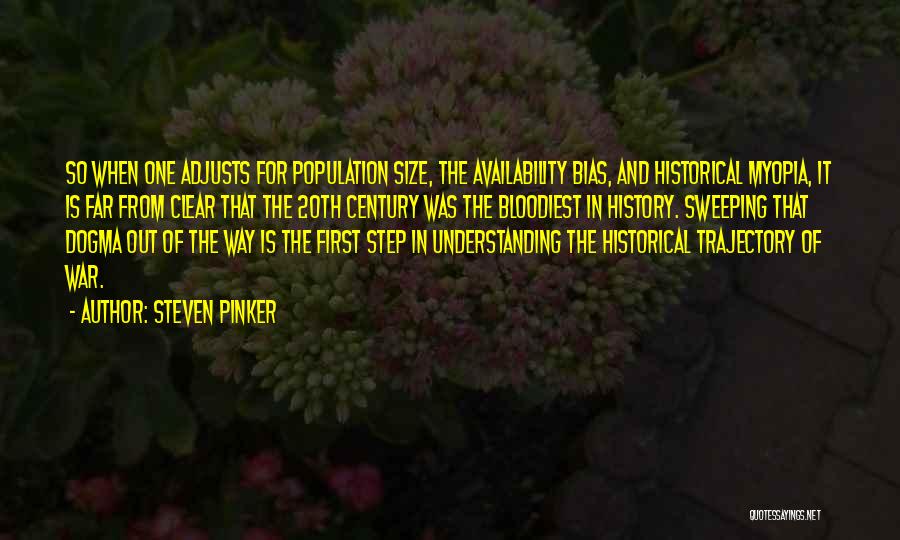 SO WHEN ONE ADJUSTS FOR POPULATION SIZE, THE AVAILABILITY BIAS, AND HISTORICAL MYOPIA, IT IS FAR FROM CLEAR THAT THE 20TH CENTURY WAS THE BLOODIEST IN HISTORY. SWEEPING THAT DOGMA OUT OF THE WAY IS THE FIRST STEP IN UNDERSTANDING THE HISTORICAL TRAJECTORY OF WAR.

- AUTHOR: STEVEN PINKER

QUOTESSAYINGS.NET